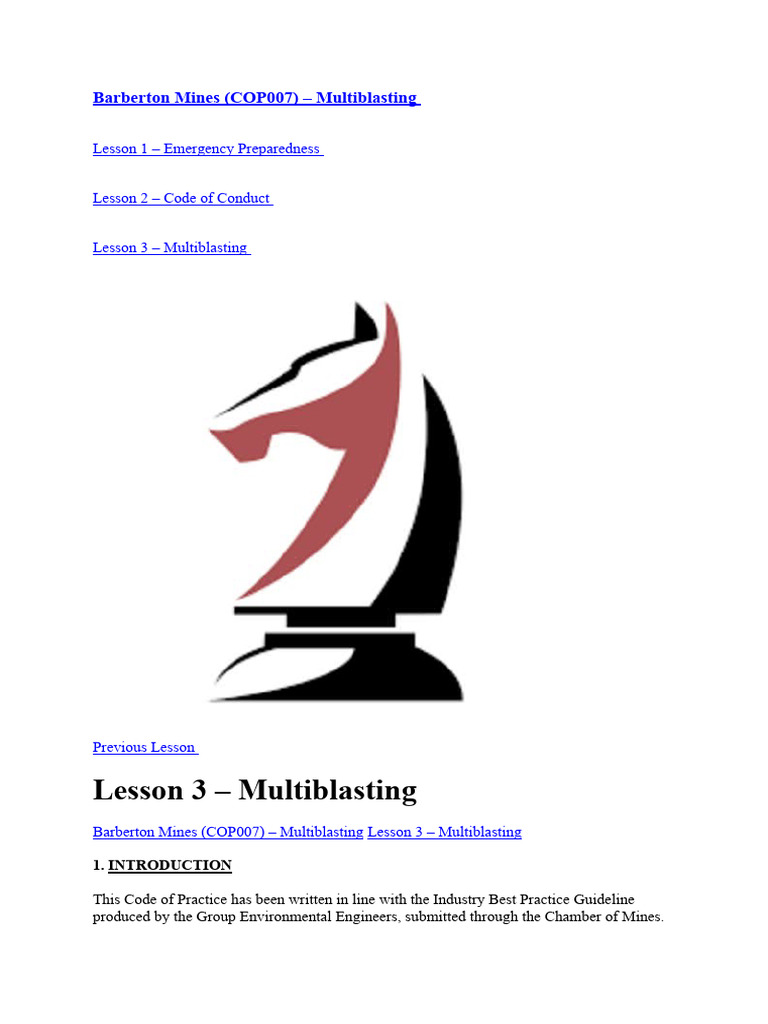 Barberton Mines (COP007) – Multiblasting

Lesson 1 – Emergency Preparedness

Lesson 2 – Code of Conduct

Lesson 3 – Multiblasting

Previous Lesson

Lesson 3 – Multiblasting

Barberton Mines (COP007) – Multiblasting Lesson 3 – Multiblasting

1. INTRODUCTION

This Code of Practice has been written in line with the Industry Best Practice Guideline produced by the Group Environmental Engineers, submitted through the Chamber of Mines.